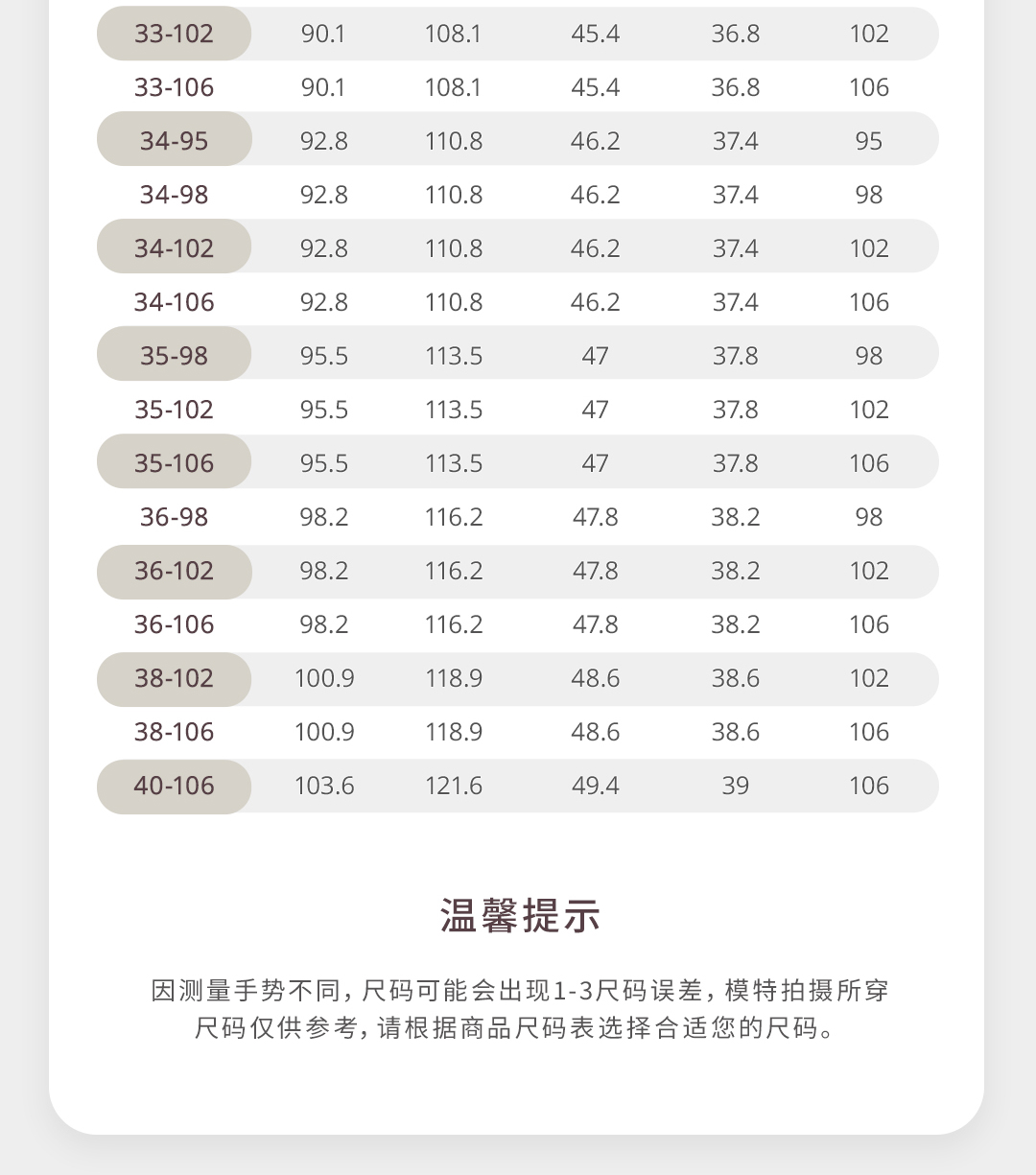 | | | | | | |
|---|---|---|---|---|---|
| 33-102 | 90.1 | 108.1 | 45.4 | 36.8 | 102 |
| 33-106 | 90.1 | 108.1 | 45.4 | 36.8 | 106 |
| 34-95 | 92.8 | 110.8 | 46.2 | 37.4 | 95 |
| 34-98 | 92.8 | 110.8 | 46.2 | 37.4 | 98 |
| 34-102 | 92.8 | 110.8 | 46.2 | 37.4 | 102 |
| 34-106 | 92.8 | 110.8 | 46.2 | 37.4 | 106 |
| 35-98 | 95.5 | 113.5 | 47 | 37.8 | 98 |
| 35-102 | 95.5 | 113.5 | 47 | 37.8 | 102 |
| 35-106 | 95.5 | 113.5 | 47 | 37.8 | 106 |
| 36-98 | 98.2 | 116.2 | 47.8 | 38.2 | 98 |
| 36-102 | 98.2 | 116.2 | 47.8 | 38.2 | 102 |
| 36-106 | 98.2 | 116.2 | 47.8 | 38.2 | 106 |
| 38-102 | 100.9 | 118.9 | 48.6 | 38.6 | 102 |
| 38-106 | 100.9 | 118.9 | 48.6 | 38.6 | 106 |
| 40-106 | 103.6 | 121.6 | 49.4 | 39 | 106 |

温馨提示

因测量手势不同，尺码可能会出现1-3尺码误差，模特拍摄所穿尺码仅供参考，请根据商品尺码表选择合适您的尺码。